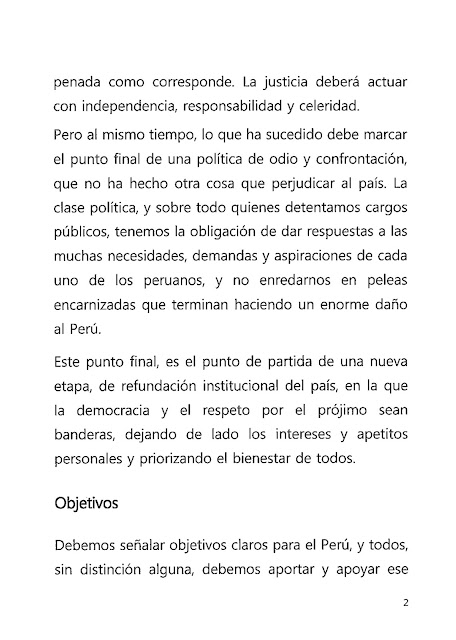 penada como corresponde. La justicia deberá actuar con independencia, responsabilidad y celeridad.

Pero al mismo tiempo, lo que ha sucedido debe marcar el punto final de una política de odio y confrontación, que no ha hecho otra cosa que perjudicar al país. La clase política, y sobre todo quienes detentamos cargos públicos, tenemos la obligación de dar respuestas a las muchas necesidades, demandas y aspiraciones de cada uno de los peruanos, y no enredarnos en peleas encarnizadas que terminan haciendo un enorme daño al Perú.

Este punto final, es el punto de partida de una nueva etapa, de refundación institucional del país, en la que la democracia y el respeto por el prójimo sean banderas, dejando de lado los intereses y apetitos personales y priorizando el bienestar de todos.

Objetivos

Debemos señalar objetivos claros para el Perú, y todos, sin distinción alguna, debemos aportar y apoyar ese

2